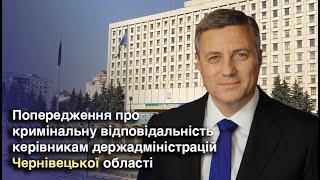 Попередження про кримінальну відповідальність керівникам держадміністрацій Чернівецької області